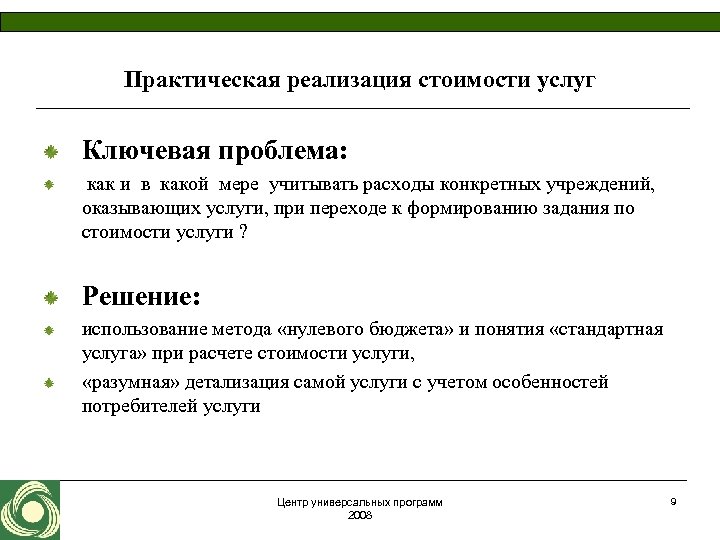 Практическая реализация стоимости услуг

Ключевая проблема:

как и в какой мере учитывать расходы конкретных учреждений, оказывающих услуги, при переходе к формированию задания по стоимости услуги ?

Решение:

использование метода «нулевого бюджета» и понятия «стандартная услуга» при расчете стоимости услуги,

«разумная» детализация самой услуги с учетом особенностей потребителей услуги

Центр универсальных программ
2008

9